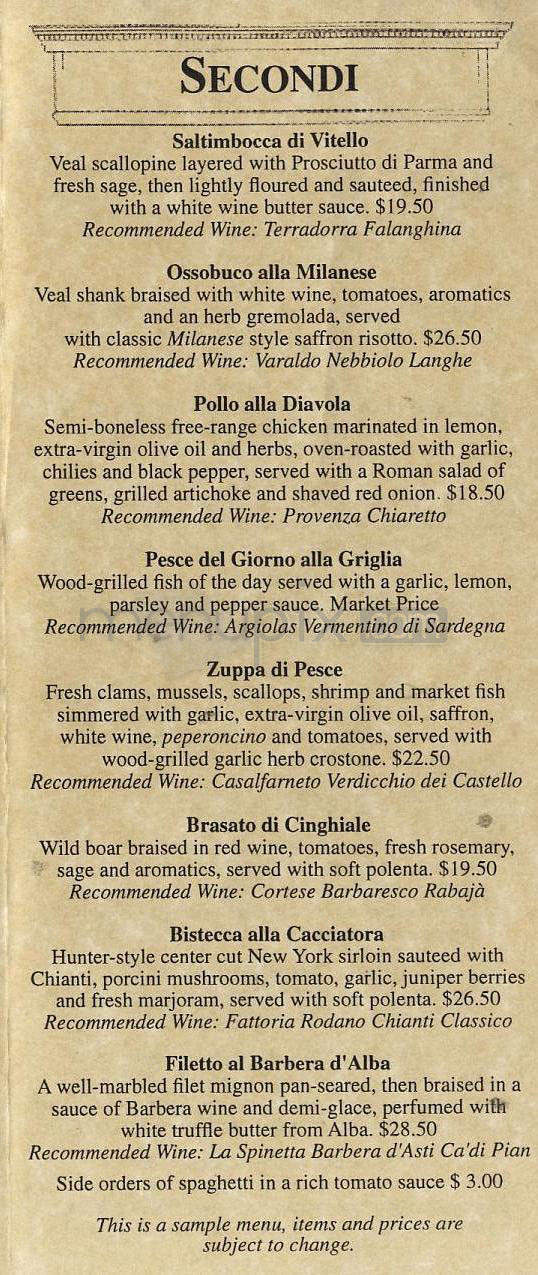 SECONDI

Saltimbocca di Vitello
Veal scallopine layered with Prosciutto di Parma and fresh sage, then lightly floured and sauteed, finished with a white wine butter sauce. $19.50
Recommended Wine: Terradorra Falanghina

Ossobuco alla Milanese
Veal shank braised with white wine, tomatoes, aromatics and an herb gremolada, served with classic Milanese style saffron risotto. $26.50
Recommended Wine: Varaldo Nebbiolo Langhe

Pollo alla Diavola
Semi-boneless free-range chicken marinated in lemon, extra-virgin olive oil and herbs, oven-roasted with garlic, chilies and black pepper, served with a Roman salad of greens, grilled artichoke and shaved red onion. $18.50
Recommended Wine: Provenza Chiaretto

Pesce del Giorno alla Griglia
Wood-grilled fish of the day served with a garlic, lemon, parsley and pepper sauce. Market Price
Recommended Wine: Argiolas Vermentino di Sardegna

Zuppa di Pesce
Fresh clams, mussels, scallops, shrimp and market fish simmered with garlic, extra-virgin olive oil, saffron, white wine, peperoncino and tomatoes, served with wood-grilled garlic herb crostone. $22.50
Recommended Wine: Casalfarneto Verdicchio dei Castello

Brasato di Cinghiale
Wild boar braised in red wine, tomatoes, fresh rosemary, sage and aromatics, served with soft polenta. $19.50
Recommended Wine: Cortese Barbaresco Rabajà

Bistecca alla Cacciatora
Hunter-style center cut New York sirloin sauteed with Chianti, porcini mushrooms, tomato, garlic, juniper berries and fresh marjoram, served with soft polenta. $26.50
Recommended Wine: Fattoria Rodano Chianti Classico

Filetto al Barbera d'Alba
A well-marbled filet mignon pan-seared, then braised in a sauce of Barbera wine and demi-glace, perfumed with white truffle butter from Alba. $28.50
Recommended Wine: La Spinetta Barbera d'Asti Ca'di Pian

Side orders of spaghetti in a rich tomato sauce $ 3.00

This is a sample menu, items and prices are subject to change.